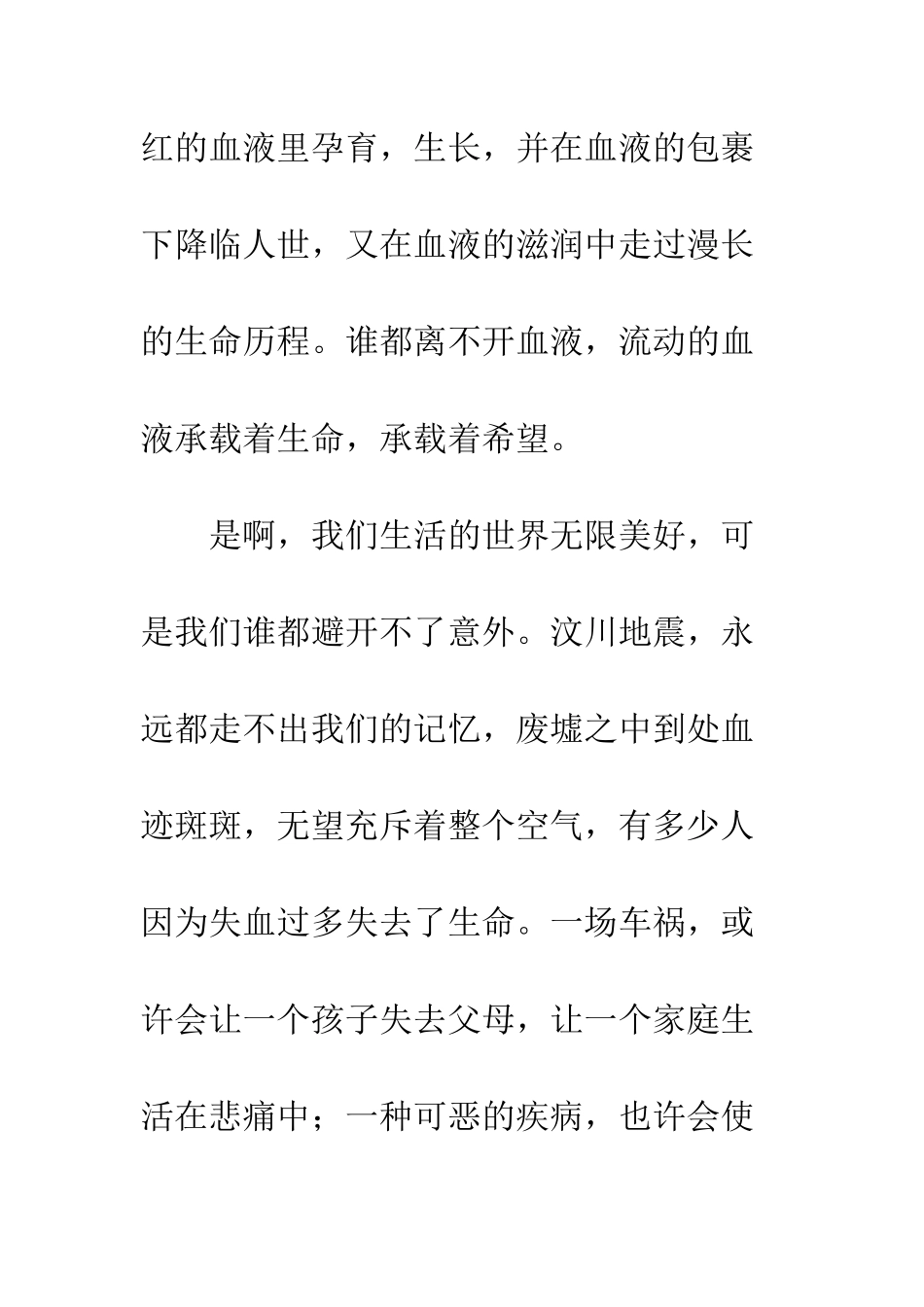 红的血液里孕育，生长，并在血液的包裹下降临人世，又在血液的滋润中走过漫长的生命历程。谁都离不开血液，流动的血液承载着生命，承载着希望。

是啊，我们生活的世界无限美好，可是我们谁都避开不了意外。汶川地震，永远都走不出我们的记忆，废墟之中到处血迹斑斑，无望充斥着整个空气，有多少人因为失血过多失去了生命。一场车祸，或许会让一个孩子失去父母，让一个家庭生活在悲痛中；一种可恶的疾病，也许会使